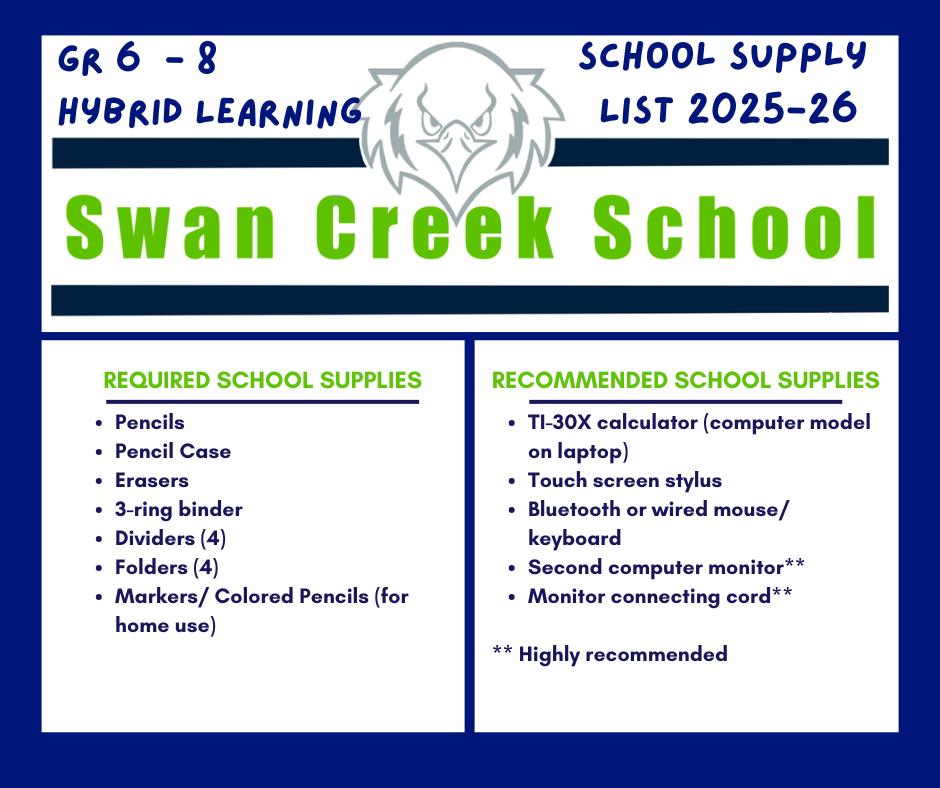 GR 6 - 8
HYBRID LEARNING

SCHOOL SUPPLY
LIST 2025-26

Swan Creek School

REQUIRED SCHOOL SUPPLIES

- Pencils
- Pencil Case
- Erasers
- 3-ring binder
- Dividers (4)
- Folders (4)
- Markers/ Colored Pencils (for home use)

RECOMMENDED SCHOOL SUPPLIES

- TI-30X calculator (computer model on laptop)
- Touch screen stylus
- Bluetooth or wired mouse/ keyboard
- Second computer monitor**
- Monitor connecting cord**

** Highly recommended